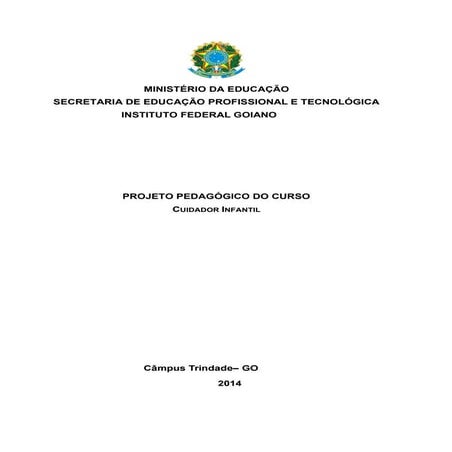 MINISTÉRIO DA EDUCAÇÃO
SECRETARIA DE EDUCAÇÃO PROFISSIONAL E TECNOLÓGICA
INSTITUTO FEDERAL GOIANO

PROJETO PEDAGÓGICO DO CURSO
CUIDADOR INFANTIL

Câmpus Trindade– GO
2014